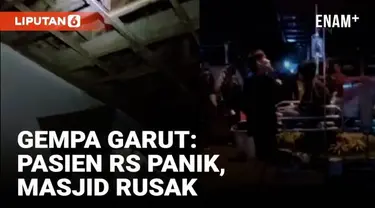 LIPUTAN 6

ENAM+

GEMPA GARUT: PASIEN RS PANIK, MASJID RUSAK